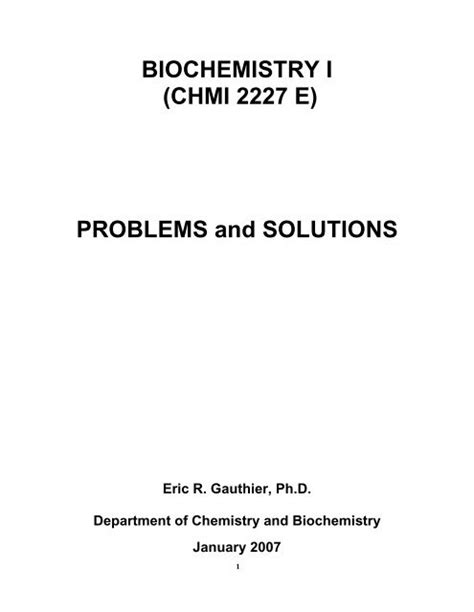 BIOCHEMISTRY I
(CHMI 2227 E)

PROBLEMS and SOLUTIONS

Eric R. Gauthier, Ph.D.

Department of Chemistry and Biochemistry

January 2007

1